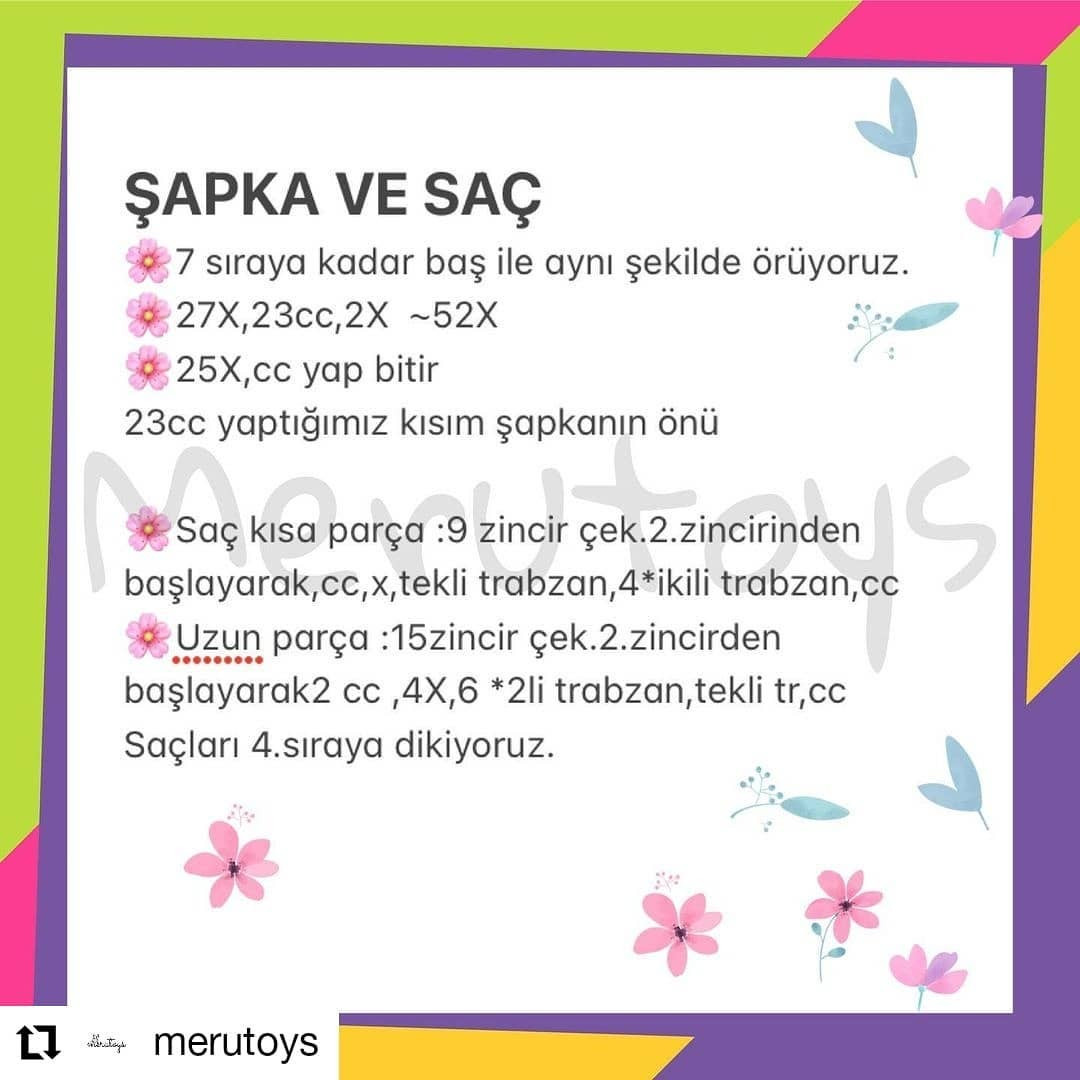 ŞAPKA VE SAÇ
🌸7 sıraya kadar baş ile aynı şekilde örüyoruz.
🌸27X,23cc,2X ~52X
🌸25X,cc yap bitir
23cc yaptığımız kısım şapkanın önü

Merutoys

🌸Saç kısa parça :9 zincir çek.2.zincirinden başlayarak,cc,x,tekli trabzan,4*ikili trabzan,cc
🌸Uzun parça :15zincir çek.2.zincirden başlayarak2 cc ,4X,6 *2li trabzan,tekli tr,cc
Saçları 4.sıraya dikiyoruz.

merutoys